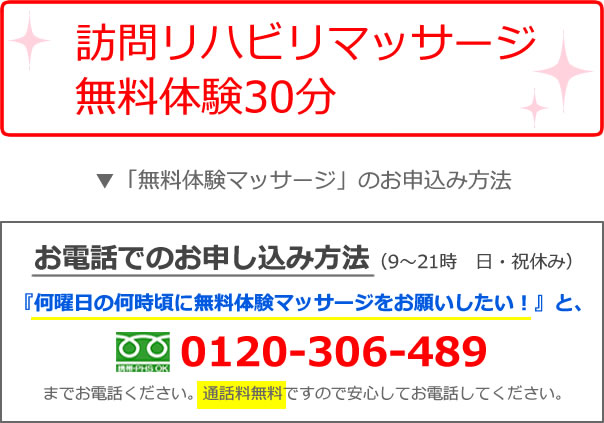 訪問リハビリマッサージ
無料体験30分

▼「無料体験マッサージ」のお申込み方法

お電話でのお申し込み方法（9～21時　日・祝休み）

『何曜日の何時頃に無料体験マッサージをお願いしたい！』と、

携帯・PHS OK

0120-306-489

までお電話ください。通話料無料ですので安心してお電話してください。